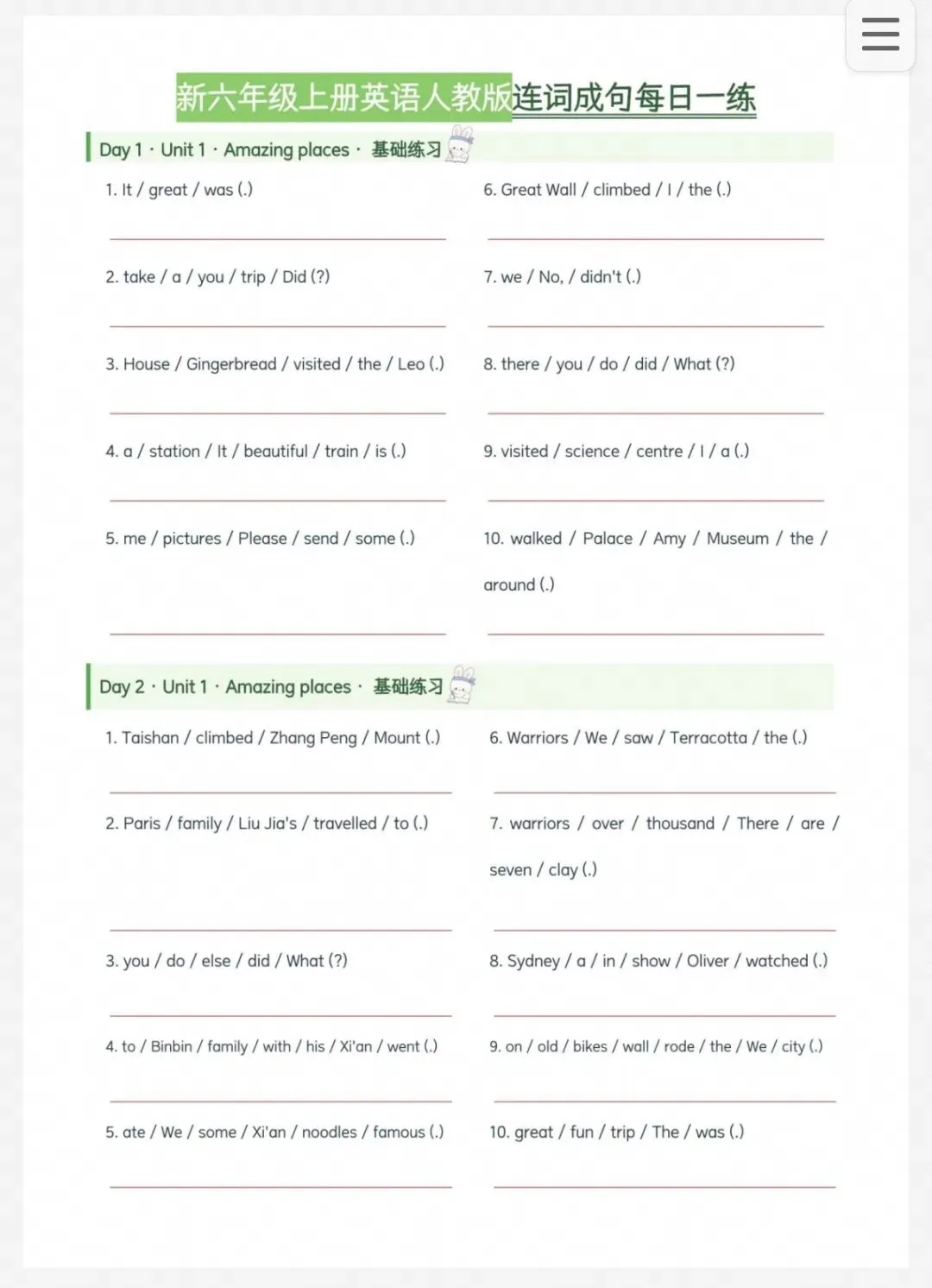 新六年级上册英语人教版连词成句每日一练

Day 1 · Unit 1 · Amazing places · 基础练习

1. It / great / was (.)

____

2. take / a / you / trip / Did (?)

____

3. House / Gingerbread / visited / the / Leo (.)

____

4. a / station / It / beautiful / train / is (.)

____

5. me / pictures / Please / send / some (.)

____

6. Great Wall / climbed / I / the (.)

____

7. we / No, / didn't (.)

____

8. there / you / do / did / What (?)

____

9. visited / science / centre / I / a (.)

____

10. walked / Palace / Amy / Museum / the / around (.)

____

Day 2 · Unit 1 · Amazing places · 基础练习

1. Taishan / climbed / Zhang Peng / Mount (.)

____

2. Paris / family / Liu Jia's / travelled / to (.)

____

3. you / do / else / did / What (?)

____

4. to / Binbin / family / with / his / Xi'an / went (.)

____

5. ate / We / some / Xi'an / noodles / famous (.)

____

6. Warriors / We / saw / Terracotta / the (.)

____

7. warriors / over / thousand / There / are / seven / clay (.)

____

8. Sydney / a / in / show / Oliver / watched (.)

____

9. on / old / bikes / wall / rode / the / We / city (.)

____

10. great / fun / trip / The / was (.)

____